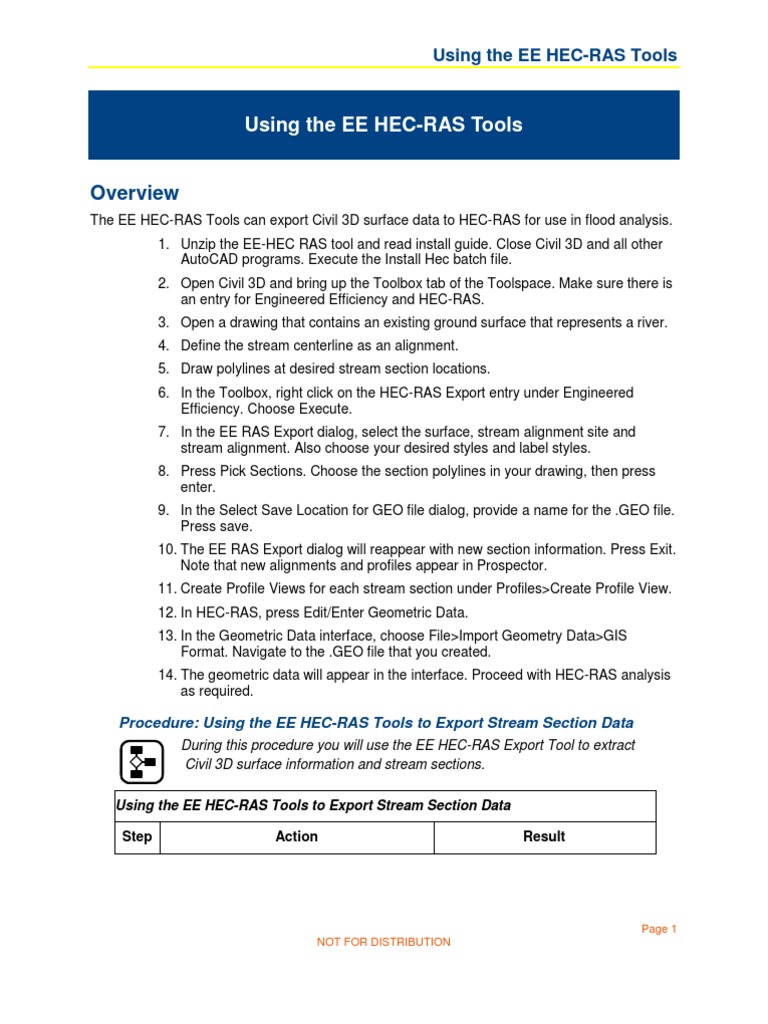 Using the EE HEC-RAS Tools

Using the EE HEC-RAS Tools

Overview

The EE HEC-RAS Tools can export Civil 3D surface data to HEC-RAS for use in flood analysis.

1. Unzip the EE-HEC RAS tool and read install guide. Close Civil 3D and all other AutoCAD programs. Execute the Install Hec batch file.
2. Open Civil 3D and bring up the Toolbox tab of the Toolspace. Make sure there is an entry for Engineered Efficiency and HEC-RAS.
3. Open a drawing that contains an existing ground surface that represents a river.
4. Define the stream centerline as an alignment.
5. Draw polylines at desired stream section locations.
6. In the Toolbox, right click on the HEC-RAS Export entry under Engineered Efficiency. Choose Execute.
7. In the EE RAS Export dialog, select the surface, stream alignment site and stream alignment. Also choose your desired styles and label styles.
8. Press Pick Sections. Choose the section polylines in your drawing, then press enter.
9. In the Select Save Location for GEO file dialog, provide a name for the .GEO file. Press save.
10. The EE RAS Export dialog will reappear with new section information. Press Exit. Note that new alignments and profiles appear in Prospector.
11. Create Profile Views for each stream section under Profiles>Create Profile View.
12. In HEC-RAS, press Edit/Enter Geometric Data.
13. In the Geometric Data interface, choose File>Import Geometry Data>GIS Format. Navigate to the .GEO file that you created.
14. The geometric data will appear in the interface. Proceed with HEC-RAS analysis as required.

Procedure: Using the EE HEC-RAS Tools to Export Stream Section Data

During this procedure you will use the EE HEC-RAS Export Tool to extract Civil 3D surface information and stream sections.

| Using the EE HEC-RAS Tools to Export Stream Section Data | | |
|---|---|---|
| Step | Action | Result |

Page 1

NOT FOR DISTRIBUTION